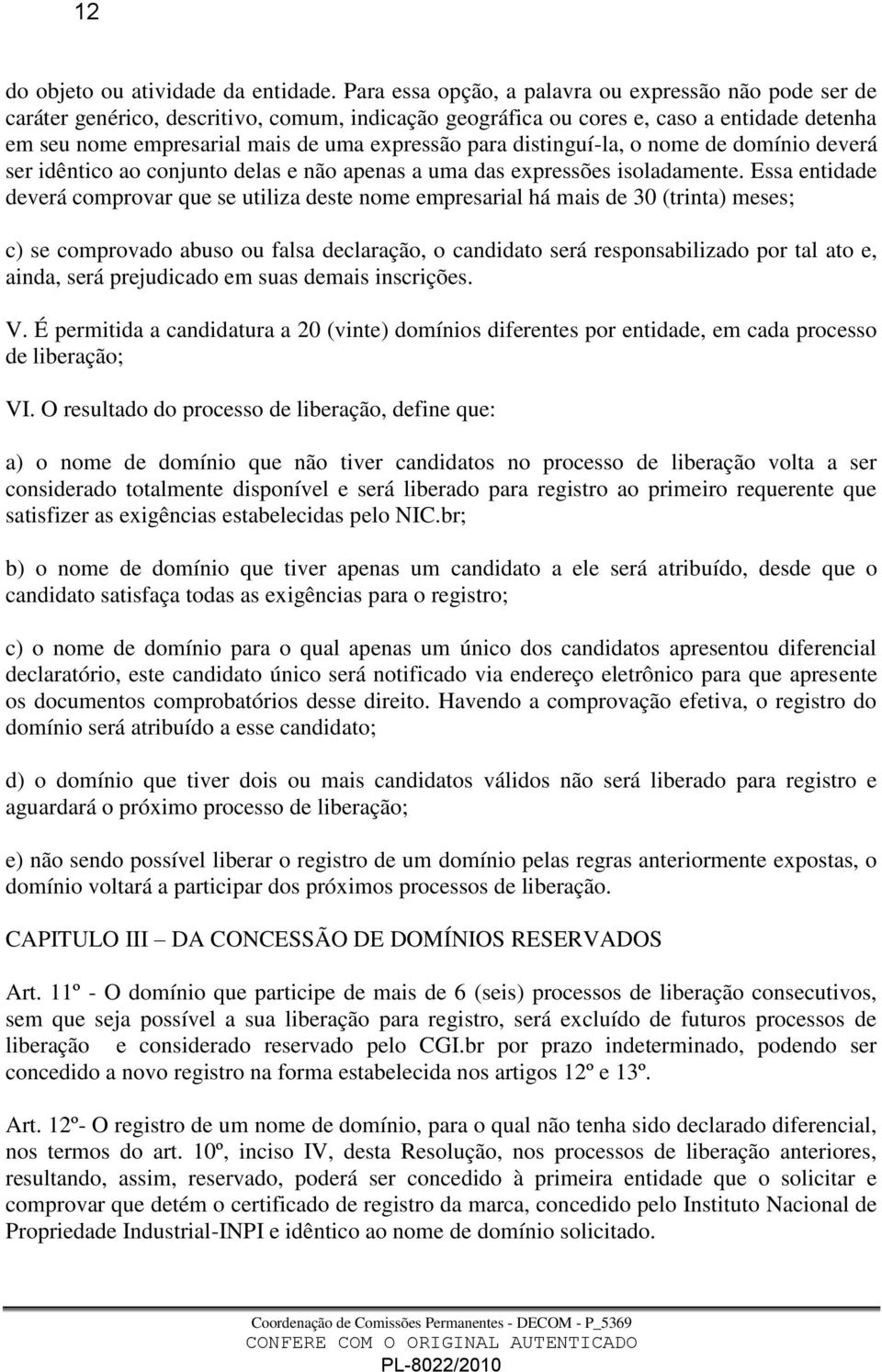 12

do objeto ou atividade da entidade. Para essa opção, a palavra ou expressão não pode ser de caráter genérico, descritivo, comum, indicação geográfica ou cores e, caso a entidade detenha em seu nome empresarial mais de uma expressão para distinguí-la, o nome de domínio deverá ser idêntico ao conjunto delas e não apenas a uma das expressões isoladamente. Essa entidade deverá comprovar que se utiliza deste nome empresarial há mais de 30 (trinta) meses;

c) se comprovado abuso ou falsa declaração, o candidato será responsabilizado por tal ato e, ainda, será prejudicado em suas demais inscrições.

V. É permitida a candidatura a 20 (vinte) domínios diferentes por entidade, em cada processo de liberação;

VI. O resultado do processo de liberação, define que:

a) o nome de domínio que não tiver candidatos no processo de liberação volta a ser considerado totalmente disponível e será liberado para registro ao primeiro requerente que satisfizer as exigências estabelecidas pelo NIC.br;

b) o nome de domínio que tiver apenas um candidato a ele será atribuído, desde que o candidato satisfaça todas as exigências para o registro;

c) o nome de domínio para o qual apenas um único dos candidatos apresentou diferencial declaratório, este candidato único será notificado via endereço eletrônico para que apresente os documentos comprobatórios desse direito. Havendo a comprovação efetiva, o registro do domínio será atribuído a esse candidato;

d) o domínio que tiver dois ou mais candidatos válidos não será liberado para registro e aguardará o próximo processo de liberação;

e) não sendo possível liberar o registro de um domínio pelas regras anteriormente expostas, o domínio voltará a participar dos próximos processos de liberação.

CAPITULO III – DA CONCESSÃO DE DOMÍNIOS RESERVADOS

Art. 11º - O domínio que participe de mais de 6 (seis) processos de liberação consecutivos, sem que seja possível a sua liberação para registro, será excluído de futuros processos de liberação e considerado reservado pelo CGI.br por prazo indeterminado, podendo ser concedido a novo registro na forma estabelecida nos artigos 12º e 13º.

Art. 12º- O registro de um nome de domínio, para o qual não tenha sido declarado diferencial, nos termos do art. 10º, inciso IV, desta Resolução, nos processos de liberação anteriores, resultando, assim, reservado, poderá ser concedido à primeira entidade que o solicitar e comprovar que detém o certificado de registro da marca, concedido pelo Instituto Nacional de Propriedade Industrial-INPI e idêntico ao nome de domínio solicitado.

Coordenação de Comissões Permanentes - DECOM - P_5369
CONFERE COM O ORIGINAL AUTENTICADO
PL-8022/2010